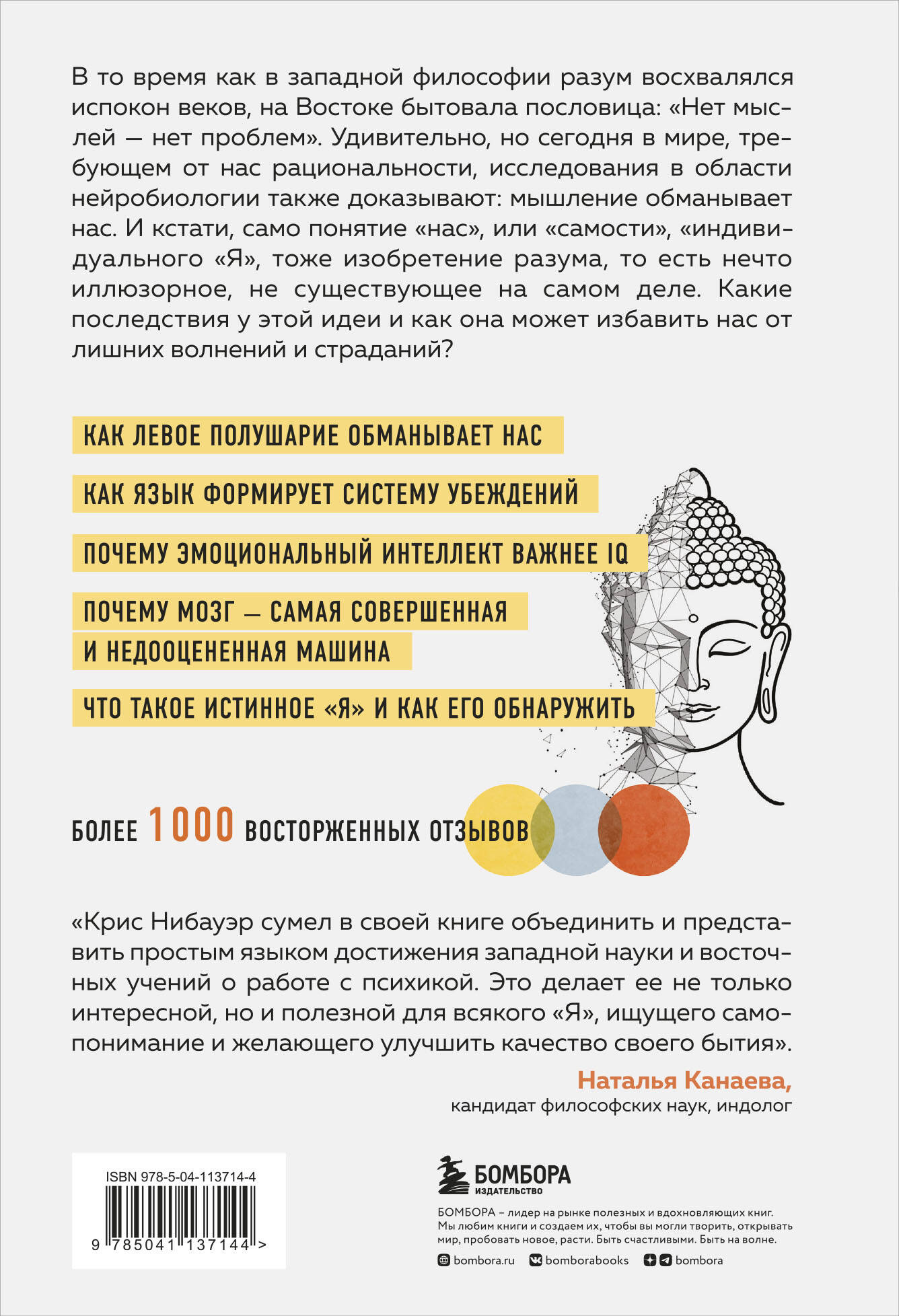 В то время как в западной философии разум восхвалялся испокон веков, на Востоке бытовала пословица: «Нет мыслей — нет проблем». Удивительно, но сегодня в мире, требующем от нас рациональности, исследования в области нейробиологии также доказывают: мышление обманывает нас. И кстати, само понятие «нас», или «самости», «индивидуального «Я», тоже изобретение разума, то есть нечто иллюзорное, не существующее на самом деле. Какие последствия у этой идеи и как она может избавить нас от лишних волнений и страданий?

КАК ЛЕВОЕ ПОЛУШАРИЕ ОБМАНЫВАЕТ НАС

КАК ЯЗЫК ФОРМИРУЕТ СИСТЕМУ УБЕЖДЕНИЙ

ПОЧЕМУ ЭМОЦИОНАЛЬНЫЙ ИНТЕЛЛЕКТ ВАЖНЕЕ IQ

ПОЧЕМУ МОЗГ — САМАЯ СОВЕРШЕННАЯ И НЕДООЦЕНЕННАЯ МАШИНА

ЧТО ТАКОЕ ИСТИННОЕ «Я» И КАК ЕГО ОБНАРУЖИТЬ

БОЛЕЕ 1000 ВОСТОРЖЕННЫХ ОТЗЫВОВ

«Крис Нибауэр сумел в своей книге объединить и представить простым языком достижения западной науки и восточных учений о работе с психикой. Это делает ее не только интересной, но и полезной для всякого «Я», ищущего самопонимание и желающего улучшить качество своего бытия».

Наталья Канаева,
кандидат философских наук, индолог

ISBN 978-5-04-113714-4

9 785041 137144 >

БОМБОРА
ИЗДАТЕЛЬСТВО

БОМБОРА – лидер на рынке полезных и вдохновляющих книг. Мы любим книги и создаем их, чтобы вы могли творить, открывать мир, пробовать новое, расти. Быть счастливыми. Быть на волне.

bombora.ru bomborabooks bombora